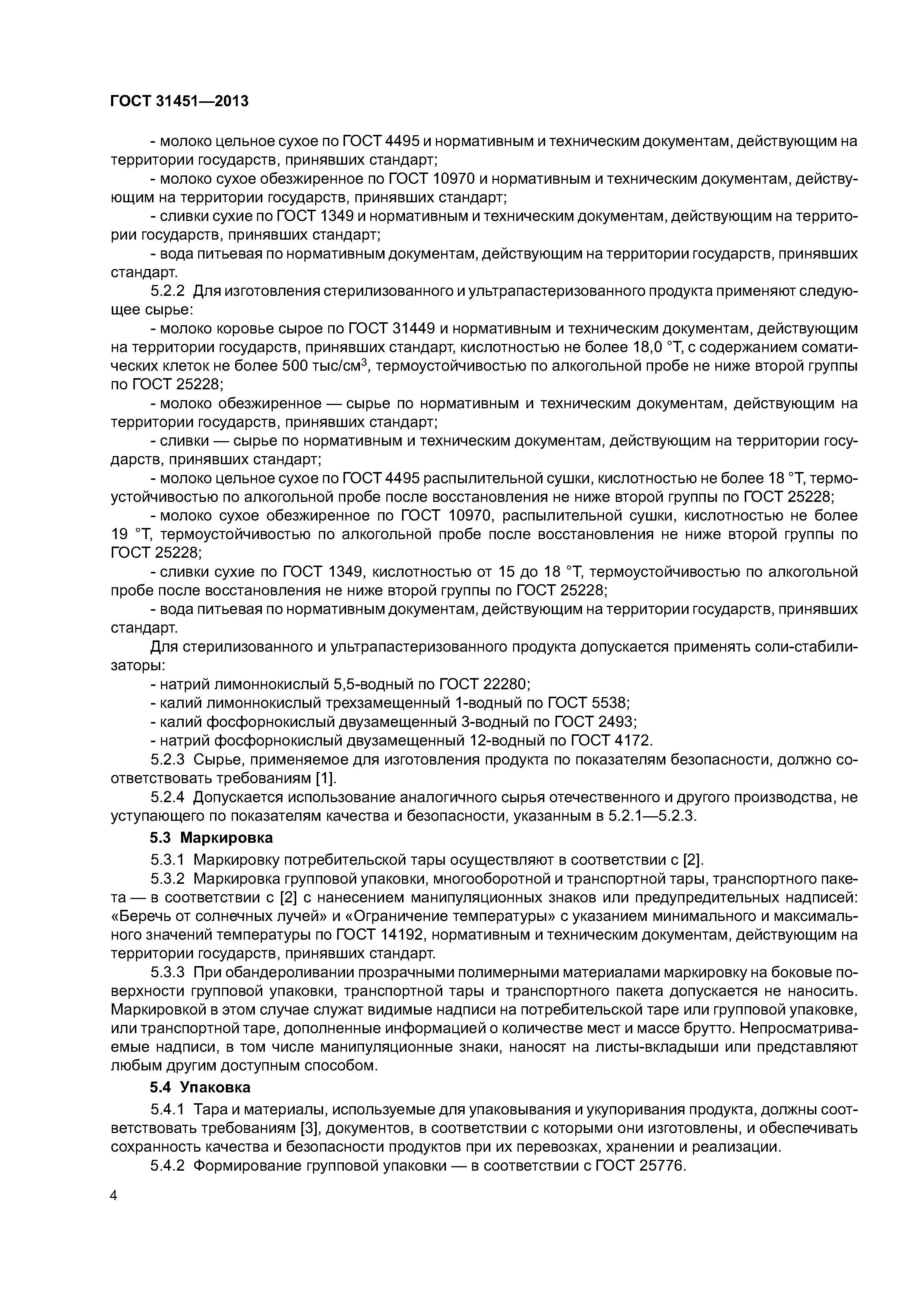 ГОСТ 31451—2013

- молоко цельное сухое по ГОСТ 4495 и нормативным и техническим документам, действующим на территории государств, принявших стандарт;

- молоко сухое обезжиренное по ГОСТ 10970 и нормативным и техническим документам, действующим на территории государств, принявших стандарт;

- сливки сухие по ГОСТ 1349 и нормативным и техническим документам, действующим на территории государств, принявших стандарт;

- вода питьевая по нормативным документам, действующим на территории государств, принявших стандарт.

5.2.2 Для изготовления стерилизованного и ультрапастеризованного продукта применяют следующее сырье:

- молоко коровье сырое по ГОСТ 31449 и нормативным и техническим документам, действующим на территории государств, принявших стандарт, кислотностью не более 18,0 °Т, с содержанием соматических клеток не более 500 тыс/см$^3$, термоустойчивостью по алкогольной пробе не ниже второй группы по ГОСТ 25228;

- молоко обезжиренное — сырье по нормативным и техническим документам, действующим на территории государств, принявших стандарт;

- сливки — сырье по нормативным и техническим документам, действующим на территории государств, принявших стандарт;

- молоко цельное сухое по ГОСТ 4495 распылительной сушки, кислотностью не более 18 °Т, термоустойчивостью по алкогольной пробе после восстановления не ниже второй группы по ГОСТ 25228;

- молоко сухое обезжиренное по ГОСТ 10970, распылительной сушки, кислотностью не более 19 °Т, термоустойчивостью по алкогольной пробе после восстановления не ниже второй группы по ГОСТ 25228;

- сливки сухие по ГОСТ 1349, кислотностью от 15 до 18 °Т, термоустойчивостью по алкогольной пробе после восстановления не ниже второй группы по ГОСТ 25228;

- вода питьевая по нормативным документам, действующим на территории государств, принявших стандарт.

Для стерилизованного и ультрапастеризованного продукта допускается применять соли-стабилизаторы:

- натрий лимоннокислый 5,5-водный по ГОСТ 22280;

- калий лимоннокислый трехзамещенный 1-водный по ГОСТ 5538;

- калий фосфорнокислый двузамещенный 3-водный по ГОСТ 2493;

- натрий фосфорнокислый двузамещенный 12-водный по ГОСТ 4172.

5.2.3 Сырье, применяемое для изготовления продукта по показателям безопасности, должно соответствовать требованиям [1].

5.2.4 Допускается использование аналогичного сырья отечественного и другого производства, не уступающего по показателям качества и безопасности, указанным в 5.2.1—5.2.3.

5.3 Маркировка

5.3.1 Маркировку потребительской тары осуществляют в соответствии с [2].

5.3.2 Маркировка групповой упаковки, многооборотной и транспортной тары, транспортного пакета — в соответствии с [2] с нанесением манипуляционных знаков или предупредительных надписей: «Беречь от солнечных лучей» и «Ограничение температуры» с указанием минимального и максимального значений температуры по ГОСТ 14192, нормативным и техническим документам, действующим на территории государств, принявших стандарт.

5.3.3 При обандероливании прозрачными полимерными материалами маркировку на боковые поверхности групповой упаковки, транспортной тары и транспортного пакета допускается не наносить. Маркировкой в этом случае служат видимые надписи на потребительской таре или групповой упаковке, или транспортной таре, дополненные информацией о количестве мест и массе брутто. Непросматриваемые надписи, в том числе манипуляционные знаки, наносят на листы-вкладыши или представляют любым другим доступным способом.

5.4 Упаковка

5.4.1 Тара и материалы, используемые для упаковывания и укупоривания продукта, должны соответствовать требованиям [3], документов, в соответствии с которыми они изготовлены, и обеспечивать сохранность качества и безопасности продуктов при их перевозках, хранении и реализации.

5.4.2 Формирование групповой упаковки — в соответствии с ГОСТ 25776.

4